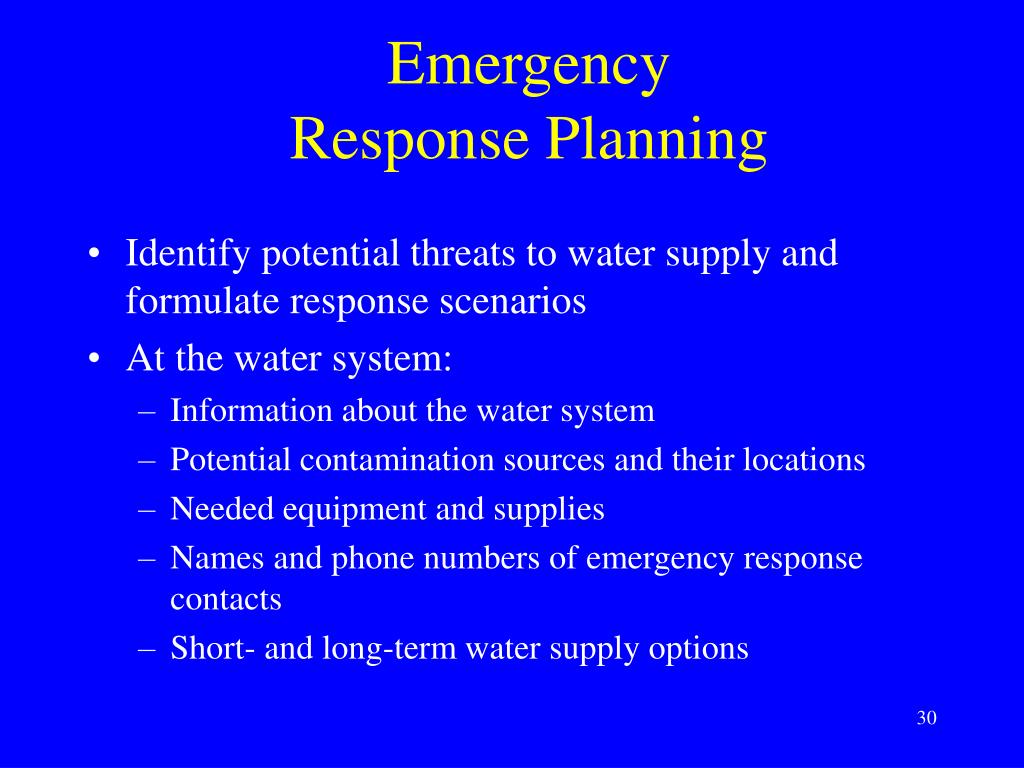 Emergency
Response Planning

• Identify potential threats to water supply and formulate response scenarios
• At the water system:
– Information about the water system
– Potential contamination sources and their locations
– Needed equipment and supplies
– Names and phone numbers of emergency response contacts
– Short- and long-term water supply options

30